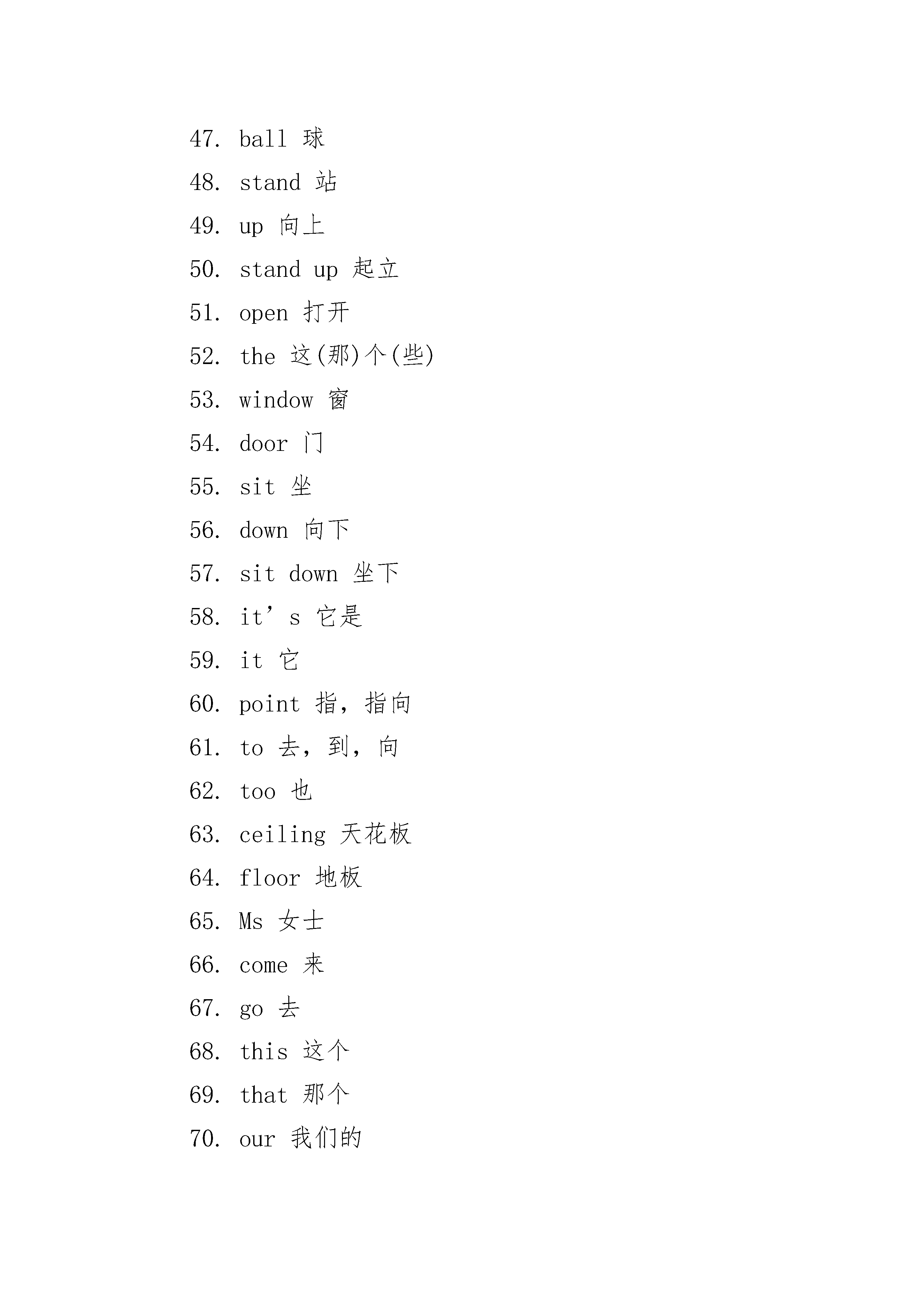 47. ball 球

48. stand 站

49. up 向上

50. stand up 起立

51. open 打开

52. the 这(那)个(些)

53. window 窗

54. door 门

55. sit 坐

56. down 向下

57. sit down 坐下

58. it’s 它是

59. it 它

60. point 指，指向

61. to 去，到，向

62. too 也

63. ceiling 天花板

64. floor 地板

65. Ms 女士

66. come 来

67. go 去

68. this 这个

69. that 那个

70. our 我们的